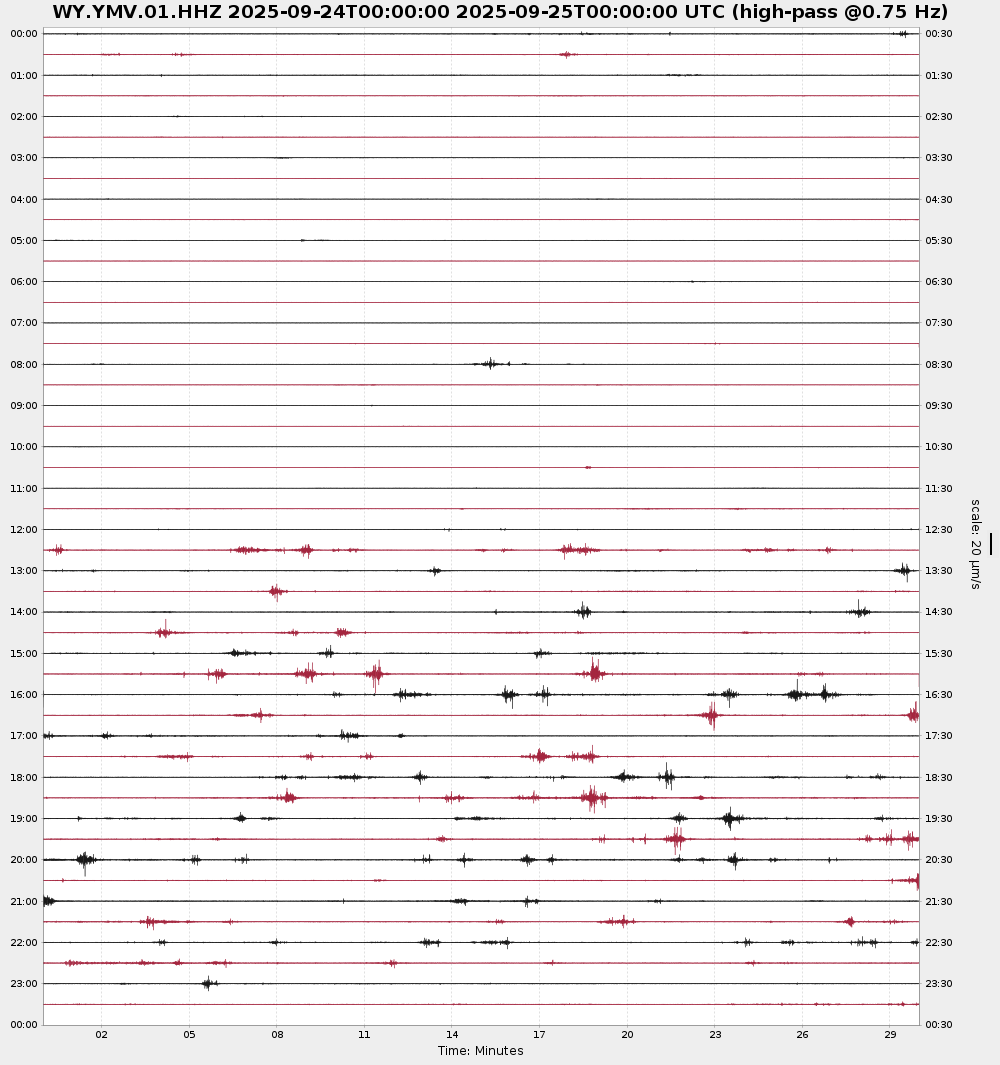 WY.YMV.01.HHZ 2025-09-24T00:00:00 2025-09-25T00:00:00 UTC (high-pass @0.75 Hz)

00:00
01:00
02:00
03:00
04:00
05:00
06:00
07:00
08:00
09:00
10:00
11:00
12:00
13:00
14:00
15:00
16:00
17:00
18:00
19:00
20:00
21:00
22:00
23:00
00:00

00:30
01:30
02:30
03:30
04:30
05:30
06:30
07:30
08:30
09:30
10:30
11:30
12:30
13:30
14:30
15:30
16:30
17:30
18:30
19:30
20:30
21:30
22:30
23:30
00:30

scale: 20 μm/s

02 05 08 11 14 17 20 23 26 29
Time: Minutes